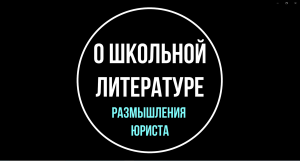 О ШКОЛЬНОЙ ЛИТЕРАТУРЕ

РАЗМЫШЛЕНИЯ ЮРИСТА